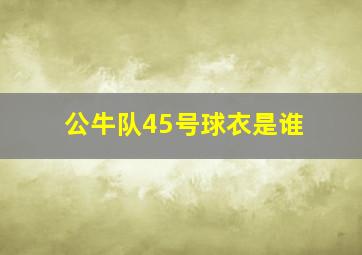 公牛队45号球衣是谁